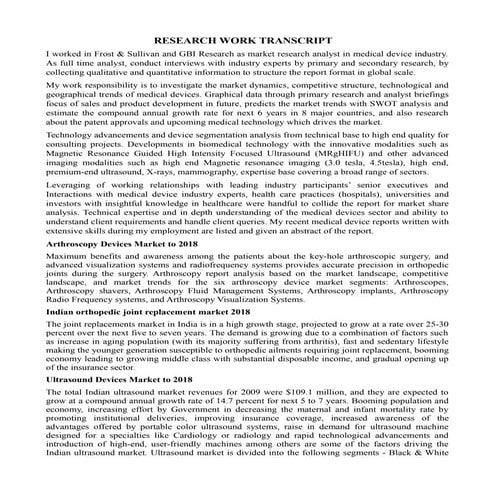 RESEARCH WORK TRANSCRIPT

I worked in Frost & Sullivan and GBI Research as market research analyst in medical device industry. As full time analyst, conduct interviews with industry experts by primary and secondary research, by collecting qualitative and quantitative information to structure the report format in global scale.

My work responsibility is to investigate the market dynamics, competitive structure, technological and geographical trends of medical devices. Graphical data through primary research and analyst briefings focus of sales and product development in future, predicts the market trends with SWOT analysis and estimate the compound annual growth rate for next 6 years in 8 major countries, and also research about the patent approvals and upcoming medical technology which drives the market.

Technology advancements and device segmentation analysis from technical base to high end quality for consulting projects. Developments in biomedical technology with the innovative modalities such as Magnetic Resonance Guided High Intensity Focused Ultrasound (MRgHIFU) and other advanced imaging modalities such as high end Magnetic resonance imaging (3.0 tesla, 4.5tesla), high end, premium-end ultrasound, X-rays, mammography, expertise base covering a broad range of sectors.

Leveraging of working relationships with leading industry participants' senior executives and Interactions with medical device industry experts, health care practices (hospitals), universities and investors with insightful knowledge in healthcare were handful to collide the report for market share analysis. Technical expertise and in depth understanding of the medical devices sector and ability to understand client requirements and handle client queries. My recent medical device reports written with extensive skills during my employment are listed and given an abstract of the report.

Arthroscopy Devices Market to 2018

Maximum benefits and awareness among the patients about the key-hole arthroscopic surgery, and advanced visualization systems and radiofrequency systems provides accurate precision in orthopedic joints during the surgery. Arthroscopy report analysis based on the market landscape, competitive landscape, and market trends for the six arthroscopy device market segments: Arthroscopes, Arthroscopy shavers, Arthroscopy Fluid Management Systems, Arthroscopy implants, Arthroscopy Radio Frequency systems, and Arthroscopy Visualization Systems.

Indian orthopedic joint replacement market 2018

The joint replacements market in India is in a high growth stage, projected to grow at a rate over 25-30 percent over the next five to seven years. The demand is growing due to a combination of factors such as increase in aging population (with its majority suffering from arthritis), fast and sedentary lifestyle making the younger generation susceptible to orthopedic ailments requiring joint replacement, booming economy leading to growing middle class with substantial disposable income, and gradual opening up of the insurance sector.

Ultrasound Devices Market to 2018

The total Indian ultrasound market revenues for 2009 were $109.1 million, and they are expected to grow at a compound annual growth rate of 14.7 percent for next 5 to 7 years. Booming population and economy, increasing effort by Government in decreasing the maternal and infant mortality rate by promoting institutional deliveries, improving insurance coverage, increased awareness of the advantages offered by portable color ultrasound systems, raise in demand for ultrasound machine designed for a specialties like Cardiology or radiology and rapid technological advancements and introduction of high-end, user-friendly machines among others are some of the factors driving the Indian ultrasound market. Ultrasound market is divided into the following segments - Black & White